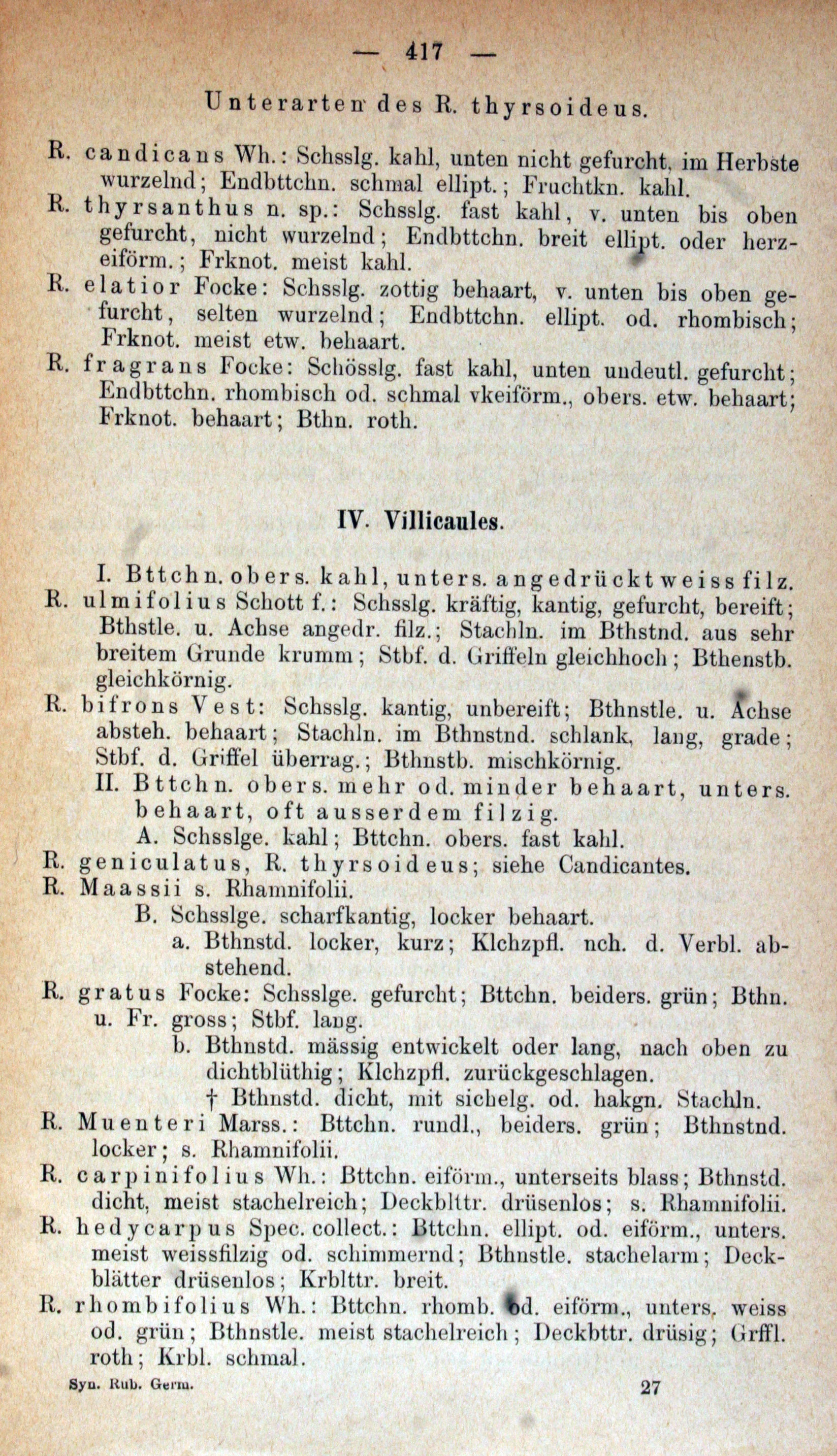 — 417 —

Unterarten des R. thyrsoideus.

R. candicans Wh.: Schsslg. kahl, unten nicht gefurcht, im Herbste wurzelnd; Endbttchn. schmal ellipt.; Fruchtkn. kahl.

R. thyrsanthus n. sp.: Schsslg. fast kahl, v. unten bis oben gefurcht, nicht wurzelnd; Endbttchn. breit ellipt. oder herzeiförm.; Frknot. meist kahl.

R. elatior Focke: Schsslg. zottig behaart, v. unten bis oben gefurcht, selten wurzelnd; Endbttchn. ellipt. od. rhombisch; Frknot. meist etw. behaart.

R. fragrans Focke: Schösslg. fast kahl, unten undeutl. gefurcht; Endbttchn. rhombisch od. schmal vkeiförm., obers. etw. behaart; Frknot. behaart; Bthn. roth.

IV. Villicaules.

I. Bttchn. obers. kahl, unters. angedrückt weiss filz.

R. ulmifolius Schott f.: Schsslg. kräftig, kantig, gefurcht, bereift; Bthstle. u. Achse angedr. filz.; Stachln. im Bthstnd. aus sehr breitem Grunde krumm; Stbf. d. Griffeln gleichhoch; Bthenstb. gleichkörnig.

R. bifrons Vest: Schsslg. kantig, unbereift; Bthnstle. u. Achse absteh. behaart; Stachln. im Bthnstnd. schlank, lang, grade; Stbf. d. Griffel überrag.; Bthnstb. mischkörnig.

II. Bttchn. obers. mehr od. minder behaart, unters. behaart, oft ausserdem filzig.

A. Schsslge. kahl; Bttchn. obers. fast kahl.

R. geniculatus, R. thyrsoideus; siehe Candicantes.

R. Maassii s. Rhamnifolii.

B. Schsslge. scharfkantig, locker behaart.

a. Bthnstd. locker, kurz; Klchzpfl. nch. d. Verbl. abstehend.

R. gratus Focke: Schsslge. gefurcht; Bttchn. beiders. grün; Bthn. u. Fr. gross; Stbf. lang.

b. Bthnstd. mässig entwickelt oder lang, nach oben zu dichtblüthig; Klchzpfl. zurückgeschlagen.

† Bthnstd. dicht, mit sichelg. od. hakgn. Stachln.

R. Muenteri Marss.: Bttchn. rundl., beiders. grün; Bthnstnd. locker; s. Rhamnifolii.

R. carpinifolius Wh.: Bttchn. eiförm., unterseits blass; Bthnstd. dicht, meist stachelreich; Deckblttr. drüsenlos; s. Rhamnifolii.

R. hedycarpus Spec. collect.: Bttchn. ellipt. od. eiförm., unters. meist weissfilzig od. schimmernd; Bthnstle. stachelarm; Deckblätter drüsenlos; Krblttr. breit.

R. rhombifolius Wh.: Bttchn. rhomb. od. eiförm., unters. weiss od. grün; Bthnstle. meist stachelreich; Deckbttr. drüsig; Grffl. roth; Krbl. schmal.

Syn. Rub. Germ. 27